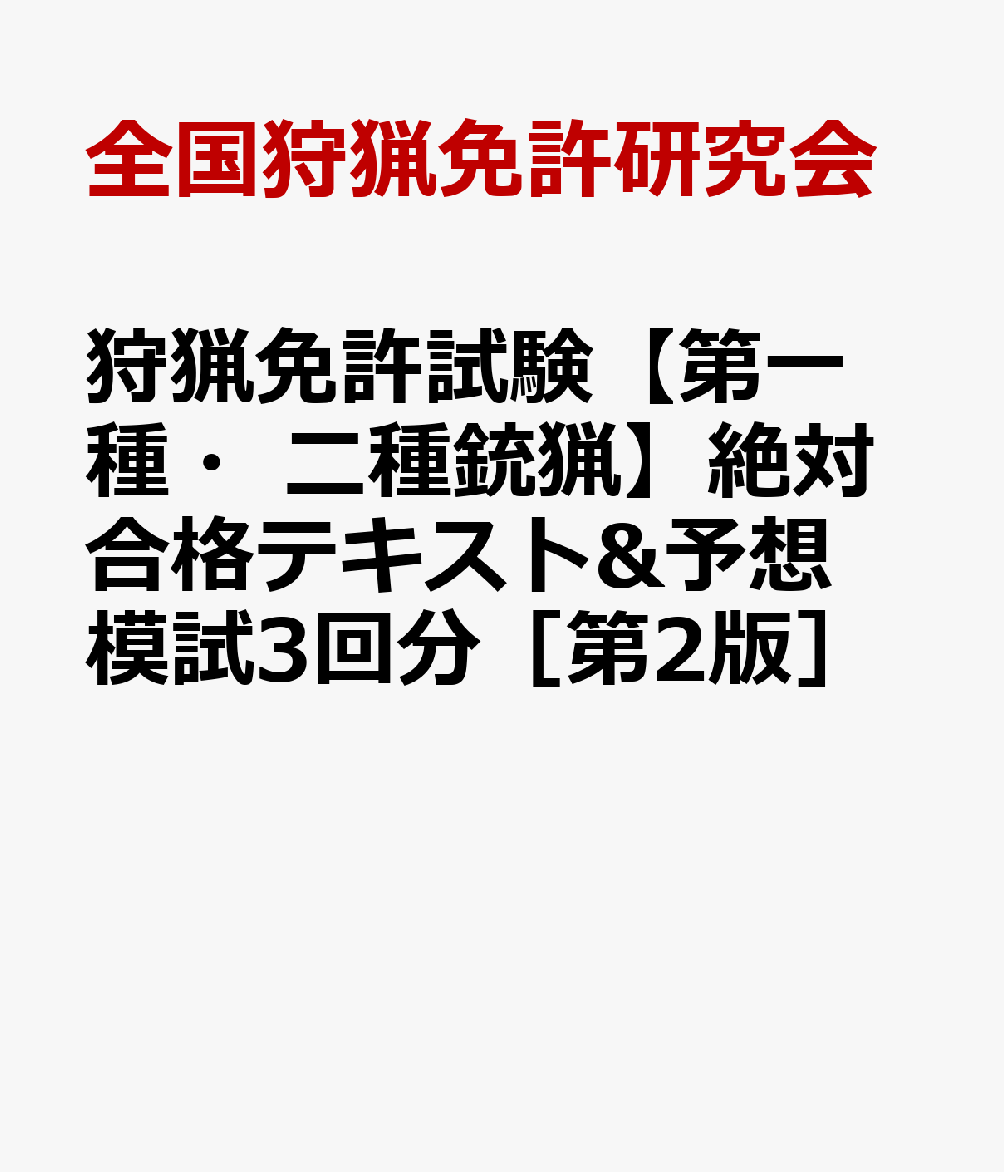 全国狩猟免許研究会

狩猟免許試験【第一種・ 二種銃猟】絶対合格テキスト&予想模試3回分［第2版］